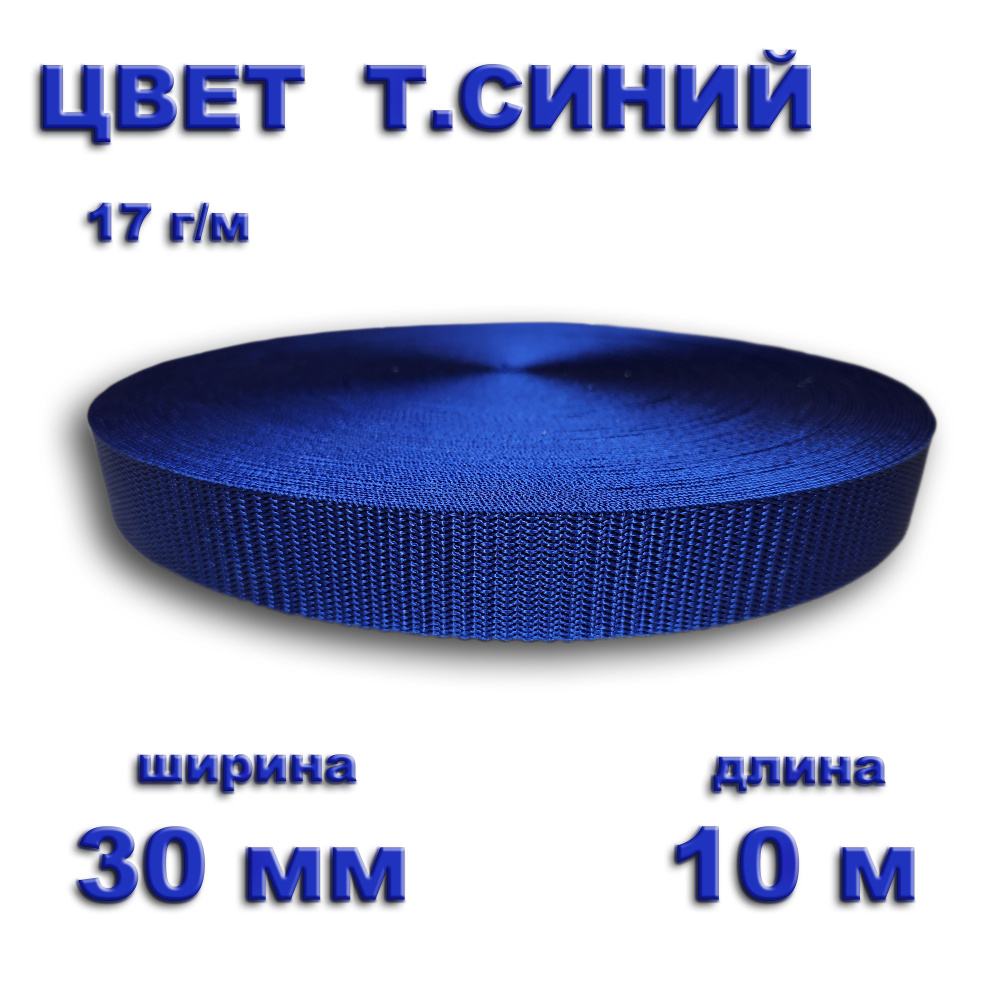 ЦВЕТ Т.СИНИЙ

17 г/м

ширина

30 мм

длина

10 м